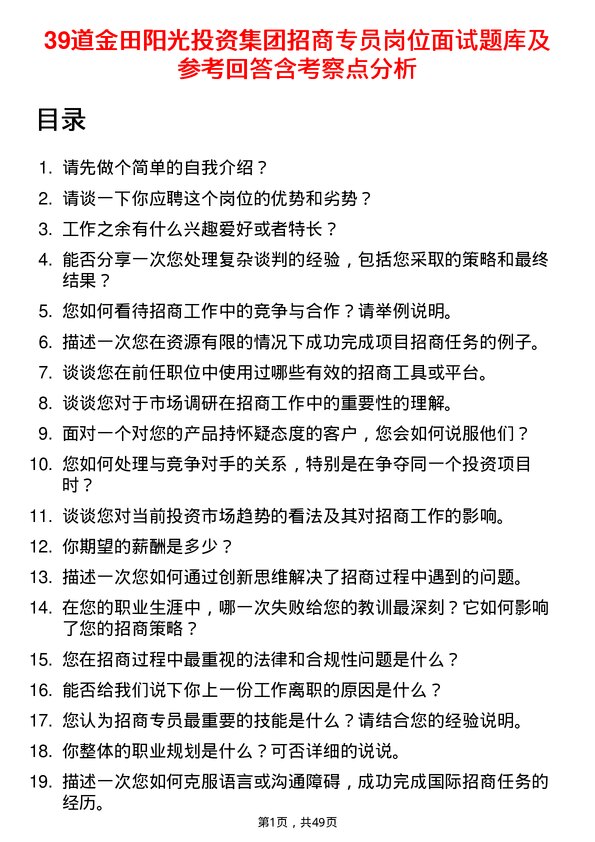 39道金田阳光投资集团招商专员岗位面试题库及参考回答含考察点分析

目录

1. 请先做个简单的自我介绍？
2. 请谈一下你应聘这个岗位的优势和劣势？
3. 工作之余有什么兴趣爱好或者特长？
4. 能否分享一次您处理复杂谈判的经验，包括您采取的策略和最终结果？
5. 您如何看待招商工作中的竞争与合作？请举例说明。
6. 描述一次您在资源有限的情况下成功完成项目招商任务的例子。
7. 谈谈您在前任职位中使用过哪些有效的招商工具或平台。
8. 谈谈您对于市场调研在招商工作中的重要性的理解。
9. 面对一个对您的产品持怀疑态度的客户，您会如何说服他们？
10. 您如何处理与竞争对手的关系，特别是在争夺同一个投资项目时？
11. 谈谈您对当前投资市场趋势的看法及其对招商工作的影响。
12. 你期望的薪酬是多少？
13. 描述一次您如何通过创新思维解决了招商过程中遇到的问题。
14. 在您的职业生涯中，哪一次失败给您的教训最深刻？它如何影响了您的招商策略？
15. 您在招商过程中最重视的法律和合规性问题是什么？
16. 能否给我们说下你上一份工作离职的原因是什么？
17. 您认为招商专员最重要的技能是什么？请结合您的经验说明。
18. 你整体的职业规划是什么？可否详细的说说。
19. 描述一次您如何克服语言或沟通障碍，成功完成国际招商任务的经历。

第1页，共49页